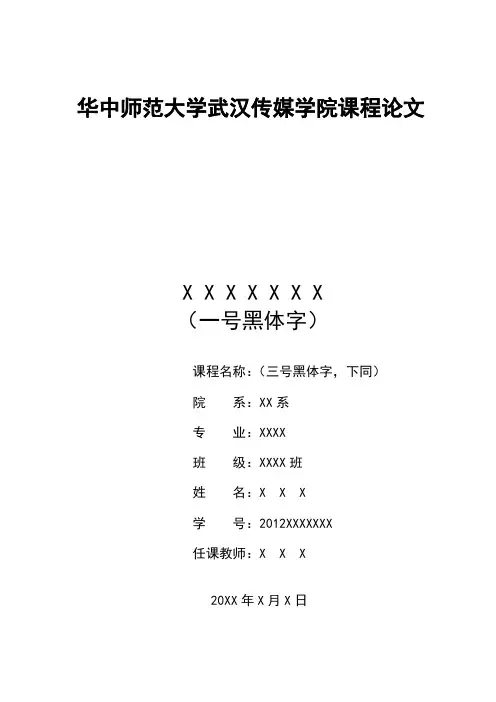 华中师范大学武汉传媒学院课程论文

X X X X X X X
（一号黑体字）

课程名称：（三号黑体字，下同）

院　　系：XX 系

专　　业：XXXX

班　　级：XXXX 班

姓　　名：X　X　X

学　　号：2012XXXXXXX

任课教师：X　X　X

20XX 年 X 月 X 日